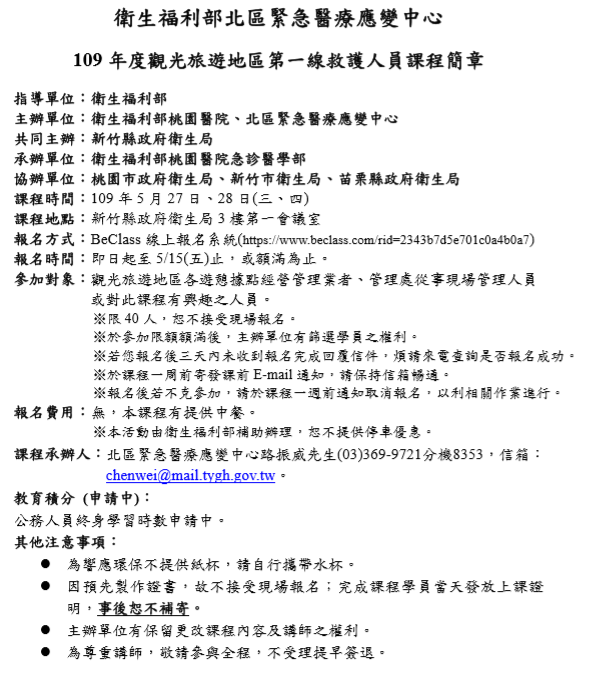 衛生福利部北區緊急醫療應變中心

109 年度觀光旅遊地區第一線救護人員課程簡章

指導單位：衛生福利部
主辦單位：衛生福利部桃園醫院、北區緊急醫療應變中心
共同主辦：新竹縣政府衛生局
承辦單位：衛生福利部桃園醫院急診醫學部
協辦單位：桃園市政府衛生局、新竹市衛生局、苗栗縣政府衛生局
課程時間：109 年 5 月 27 日、28 日(三、四)
課程地點：新竹縣政府衛生局 3 樓第一會議室
報名方式：BeClass 線上報名系統(https://www.beclass.com/rid=2343b7d5e701c0a4b0a7)
報名時間：即日起至 5/15(五)止，或額滿為止。
參加對象：觀光旅遊地區各遊憩據點經營管理業者、管理處從事現場管理人員或對此課程有興趣之人員。
※限 40 人，恕不接受現場報名。
※於參加限額額滿後，主辦單位有篩選學員之權利。
※若您報名後三天內未收到報名完成回覆信件，煩請來電查詢是否報名成功。
※於課程一周前寄發課前 E-mail 通知，請保持信箱暢通。
※報名後若不克參加，請於課程一週前通知取消報名，以利相關作業進行。
報名費用：無，本課程有提供中餐。
※本活動由衛生福利部補助辦理，恕不提供停車優惠。
課程承辦人：北區緊急醫療應變中心路振威先生(03)369-9721分機8353，信箱：chenwei@mail.tygh.gov.tw。
教育積分 (申請中)：
公務人員終身學習時數申請中。
其他注意事項：
● 為響應環保不提供紙杯，請自行攜帶水杯。
● 因預先製作證書，故不接受現場報名；完成課程學員當天發放上課證明，事後恕不補寄。
● 主辦單位有保留更改課程內容及講師之權利。
● 為尊重講師，敬請參與全程，不受理提早簽退。